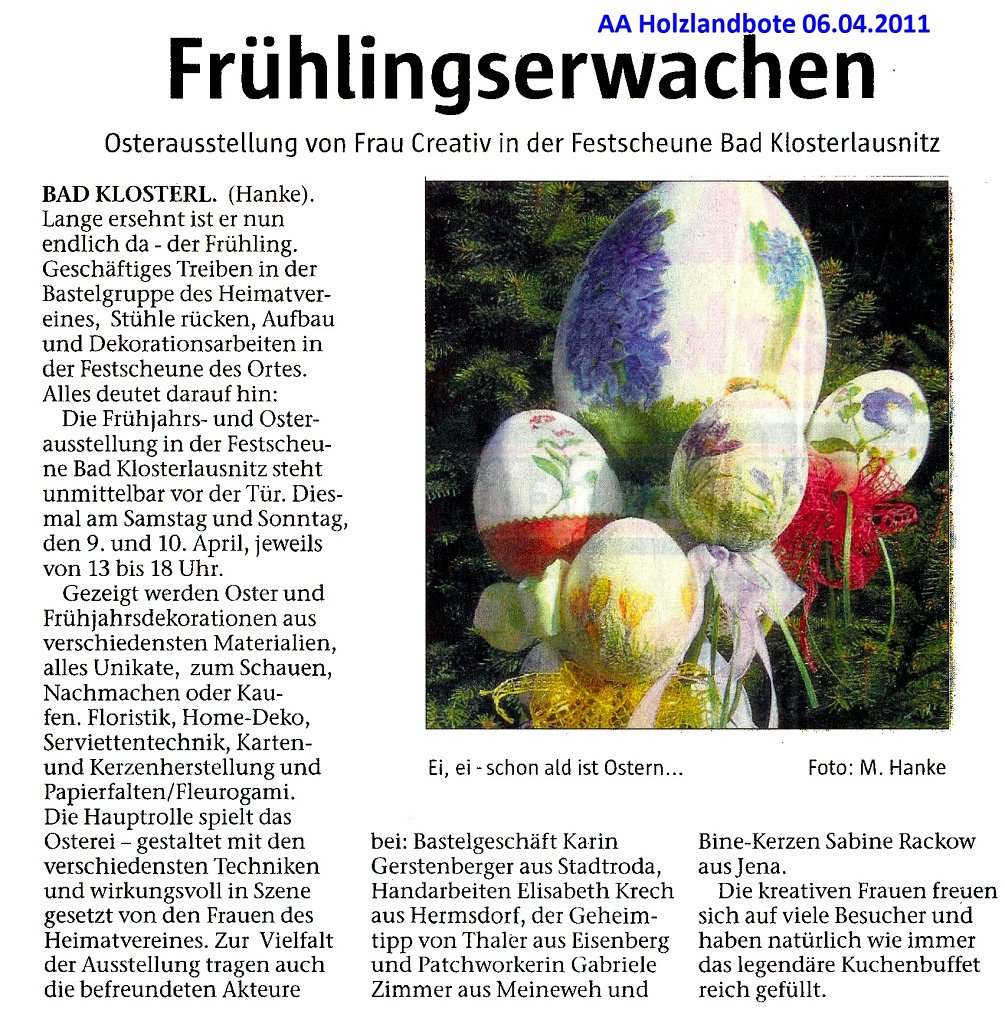 AA Holzlandbote 06.04.2011

Frühlingserwachen

Osterausstellung von Frau Creativ in der Festscheune Bad Klosterlausnitz

BAD KLOSTERL. (Hanke). Lange ersehnt ist er nun endlich da - der Frühling. Geschäftiges Treiben in der Bastelgruppe des Heimatvereines, Stühle rücken, Aufbau und Dekorationsarbeiten in der Festscheune des Ortes. Alles deutet darauf hin:

Die Frühjahrs- und Osterausstellung in der Festscheune Bad Klosterlausnitz steht unmittelbar vor der Tür. Diesmal am Samstag und Sonntag, den 9. und 10. April, jeweils von 13 bis 18 Uhr.

Gezeigt werden Oster und Frühjahrsdekorationen aus verschiedensten Materialien, alles Unikate, zum Schauen, Nachmachen oder Kaufen. Floristik, Home-Deko, Serviettentechnik, Karten- und Kerzenherstellung und Papierfalten/Fleurogami. Die Hauptrolle spielt das Osterei – gestaltet mit den verschiedensten Techniken und wirkungsvoll in Szene gesetzt von den Frauen des Heimatvereines. Zur Vielfalt der Ausstellung tragen auch die befreundeten Akteure bei: Bastelgeschäft Karin Gerstenberger aus Stadtroda, Handarbeiten Elisabeth Krech aus Hermsdorf, der Geheimtipp von Thaler aus Eisenberg und Patchworkerin Gabriele Zimmer aus Meineweh und Bine-Kerzen Sabine Rackow aus Jena.

Die kreativen Frauen freuen sich auf viele Besucher und haben natürlich wie immer das legendäre Kuchenbuffet reich gefüllt.

Ei, ei - schon ald ist Ostern...

Foto: M. Hanke